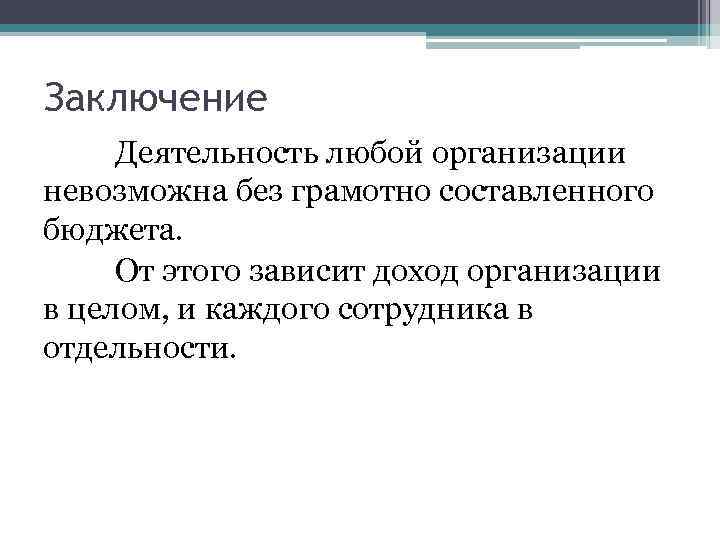 Заключение

Деятельность любой организации невозможна без грамотно составленного бюджета.

От этого зависит доход организации в целом, и каждого сотрудника в отдельности.